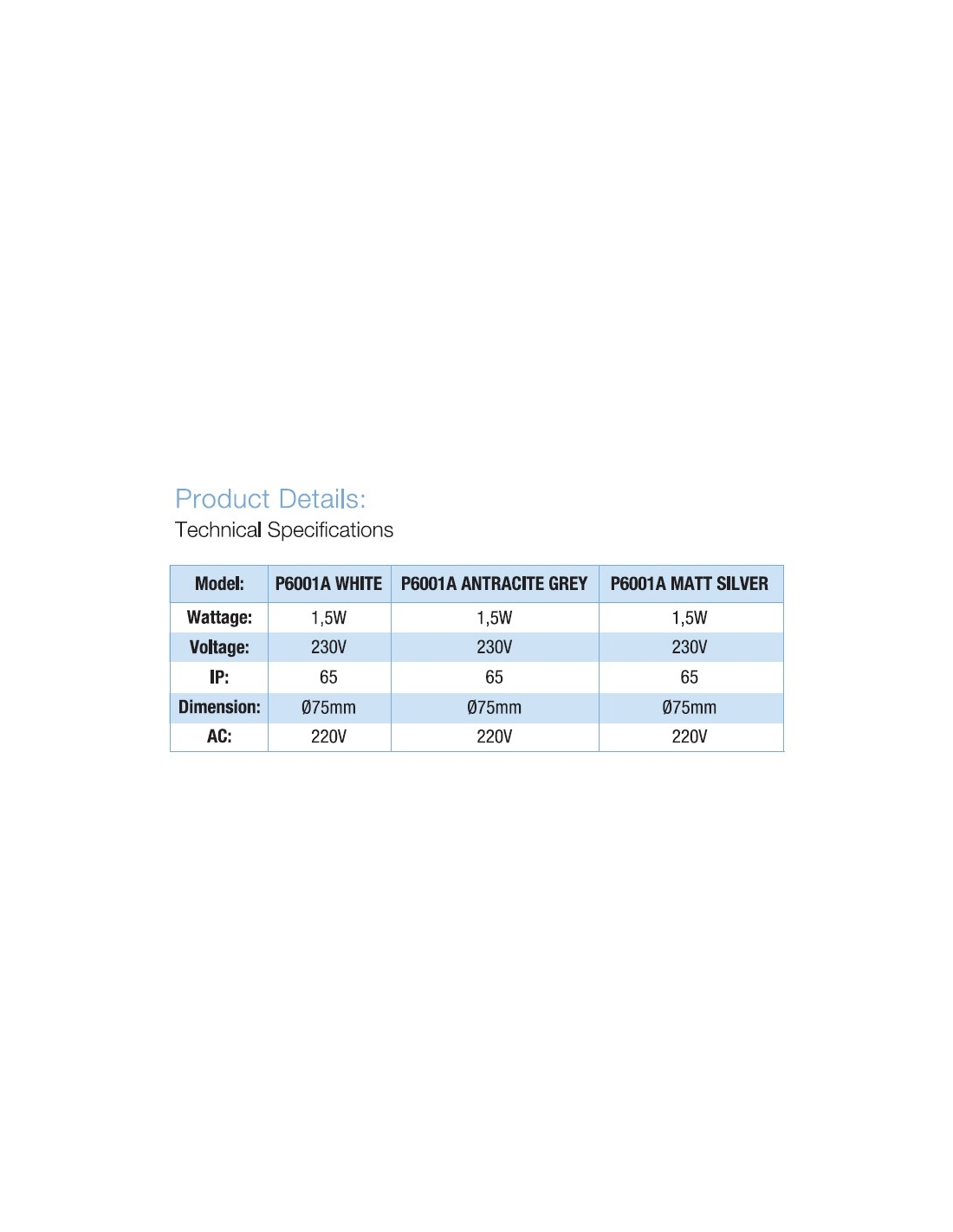 Product Details:
Technical Specifications

| Model: | P6001A WHITE | P6001A ANTRACITE GREY | P6001A MATT SILVER |
|---|---|---|---|
| Wattage: | 1,5W | 1,5W | 1,5W |
| Voltage: | 230V | 230V | 230V |
| IP: | 65 | 65 | 65 |
| Dimension: | Ø75mm | Ø75mm | Ø75mm |
| AC: | 220V | 220V | 220V |